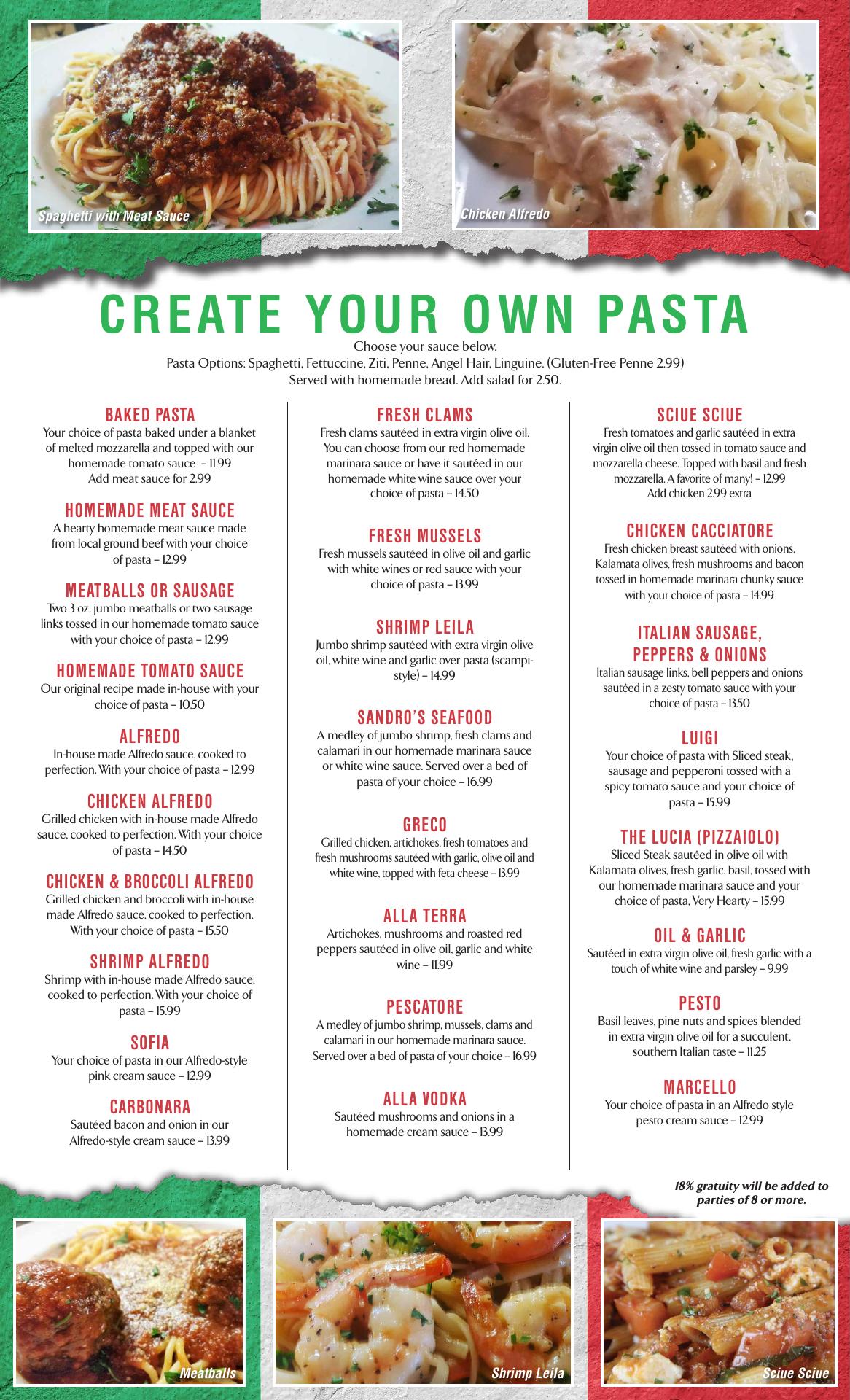 Spaghetti with Meat Sauce

Chicken Alfredo

CREATE YOUR OWN PASTA

Choose your sauce below.
Pasta Options: Spaghetti, Fettuccine, Ziti, Penne, Angel Hair, Linguine. (Gluten-Free Penne 2.99)
Served with homemade bread. Add salad for 2.50.

BAKED PASTA
Your choice of pasta baked under a blanket of melted mozzarella and topped with our homemade tomato sauce – 11.99
Add meat sauce for 2.99

HOMEMADE MEAT SAUCE
A hearty homemade meat sauce made from local ground beef with your choice of pasta – 12.99

MEATBALLS OR SAUSAGE
Two 3 oz. jumbo meatballs or two sausage links tossed in our homemade tomato sauce with your choice of pasta – 12.99

HOMEMADE TOMATO SAUCE
Our original recipe made in-house with your choice of pasta – 10.50

ALFREDO
In-house made Alfredo sauce, cooked to perfection. With your choice of pasta – 12.99

CHICKEN ALFREDO
Grilled chicken with in-house made Alfredo sauce, cooked to perfection. With your choice of pasta – 14.50

CHICKEN & BROCCOLI ALFREDO
Grilled chicken and broccoli with in-house made Alfredo sauce, cooked to perfection. With your choice of pasta – 15.50

SHRIMP ALFREDO
Shrimp with in-house made Alfredo sauce, cooked to perfection. With your choice of pasta – 15.99

SOFIA
Your choice of pasta in our Alfredo-style pink cream sauce – 12.99

CARBONARA
Sautéed bacon and onion in our Alfredo-style cream sauce – 13.99

FRESH CLAMS
Fresh clams sautéed in extra virgin olive oil. You can choose from our red homemade marinara sauce or have it sautéed in our homemade white wine sauce over your choice of pasta – 14.50

FRESH MUSSELS
Fresh mussels sautéed in olive oil and garlic with white wines or red sauce with your choice of pasta – 13.99

SHRIMP LEILA
Jumbo shrimp sautéed with extra virgin olive oil, white wine and garlic over pasta (scampi-style) – 14.99

SANDRO'S SEAFOOD
A medley of jumbo shrimp, fresh clams and calamari in our homemade marinara sauce or white wine sauce. Served over a bed of pasta of your choice – 16.99

GRECO
Grilled chicken, artichokes, fresh tomatoes and fresh mushrooms sautéed with garlic, olive oil and white wine, topped with feta cheese – 13.99

ALLA TERRA
Artichokes, mushrooms and roasted red peppers sautéed in olive oil, garlic and white wine – 11.99

PESCATORE
A medley of jumbo shrimp, mussels, clams and calamari in our homemade marinara sauce. Served over a bed of pasta of your choice – 16.99

ALLA VODKA
Sautéed mushrooms and onions in a homemade cream sauce – 13.99

SCIUE SCIUE
Fresh tomatoes and garlic sautéed in extra virgin olive oil then tossed in tomato sauce and mozzarella cheese. Topped with basil and fresh mozzarella. A favorite of many! – 12.99
Add chicken 2.99 extra

CHICKEN CACCIATORE
Fresh chicken breast sautéed with onions, Kalamata olives, fresh mushrooms and bacon tossed in homemade marinara chunky sauce with your choice of pasta – 14.99

ITALIAN SAUSAGE, PEPPERS & ONIONS
Italian sausage links, bell peppers and onions sautéed in a zesty tomato sauce with your choice of pasta – 13.50

LUIGI
Your choice of pasta with Sliced steak, sausage and pepperoni tossed with a spicy tomato sauce and your choice of pasta – 15.99

THE LUCIA (PIZZAIOLO)
Sliced Steak sautéed in olive oil with Kalamata olives, fresh garlic, basil, tossed with our homemade marinara sauce and your choice of pasta, Very Hearty – 15.99

OIL & GARLIC
Sautéed in extra virgin olive oil, fresh garlic with a touch of white wine and parsley – 9.99

PESTO
Basil leaves, pine nuts and spices blended in extra virgin olive oil for a succulent, southern Italian taste – 11.25

MARCELLO
Your choice of pasta in an Alfredo style pesto cream sauce – 12.99

18% gratuity will be added to parties of 8 or more.

Meatballs

Shrimp Leila

Sciue Sciue